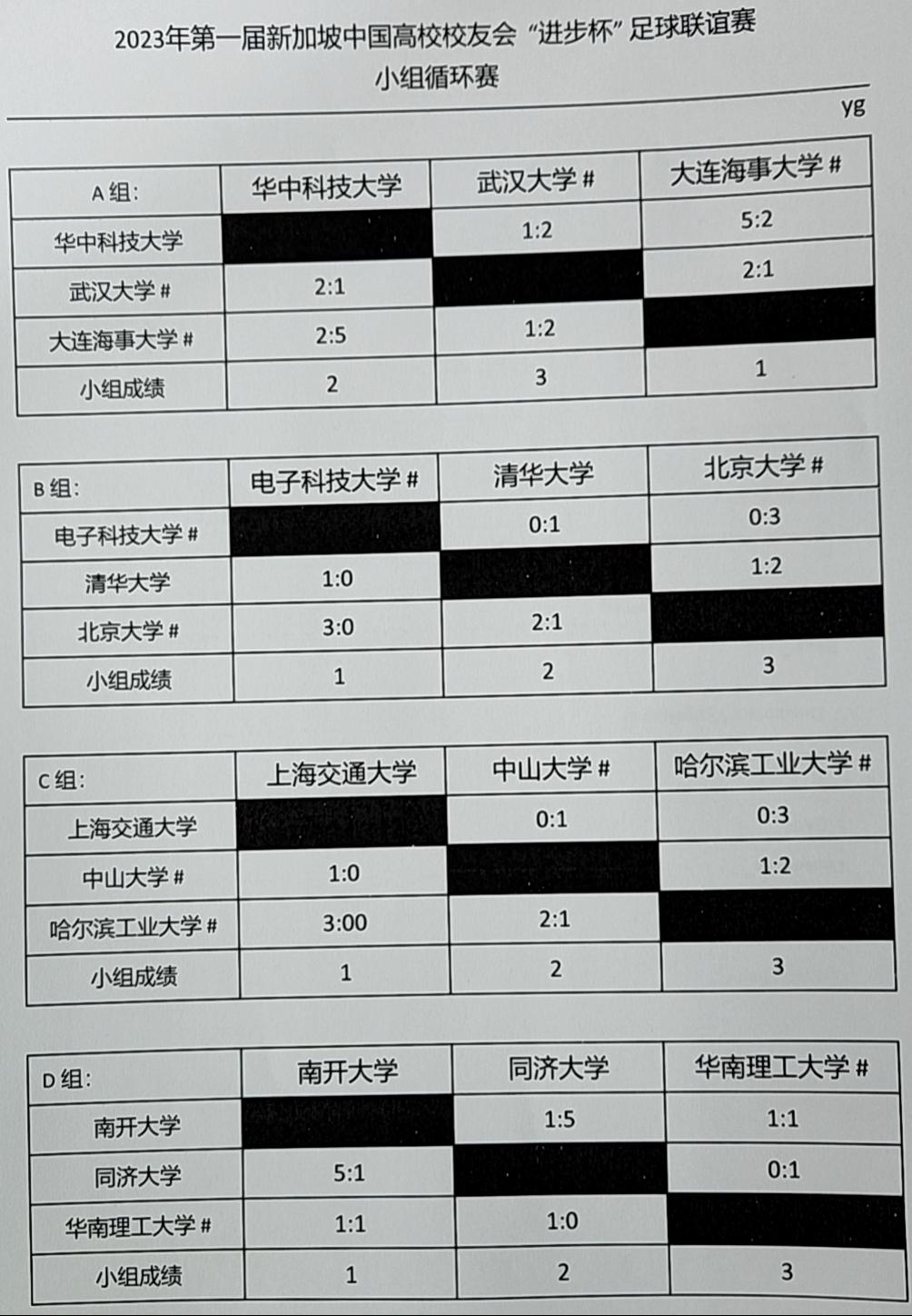 2023年第一届新加坡中国高校校友会 “进步杯” 足球联谊赛
小组循环赛

yg

| A 组: | 华中科技大学 | 武汉大学 # | 大连海事大学 # |
|---|---|---|---|
| 华中科技大学 | | 1:2 | 5:2 |
| 武汉大学 # | 2:1 | | 2:1 |
| 大连海事大学 # | 2:5 | 1:2 | |
| 小组成绩 | 2 | 3 | 1 |

| B 组: | 电子科技大学 # | 清华大学 | 北京大学 # |
|---|---|---|---|
| 电子科技大学 # | | 0:1 | 0:3 |
| 清华大学 | 1:0 | | 1:2 |
| 北京大学 # | 3:0 | 2:1 | |
| 小组成绩 | 1 | 2 | 3 |

| C 组: | 上海交通大学 | 中山大学 # | 哈尔滨工业大学 # |
|---|---|---|---|
| 上海交通大学 | | 0:1 | 0:3 |
| 中山大学 # | 1:0 | | 1:2 |
| 哈尔滨工业大学 # | 3:00 | 2:1 | |
| 小组成绩 | 1 | 2 | 3 |

| D 组: | 南开大学 | 同济大学 | 华南理工大学 # |
|---|---|---|---|
| 南开大学 | | 1:5 | 1:1 |
| 同济大学 | 5:1 | | 0:1 |
| 华南理工大学 # | 1:1 | 1:0 | |
| 小组成绩 | 1 | 2 | 3 |